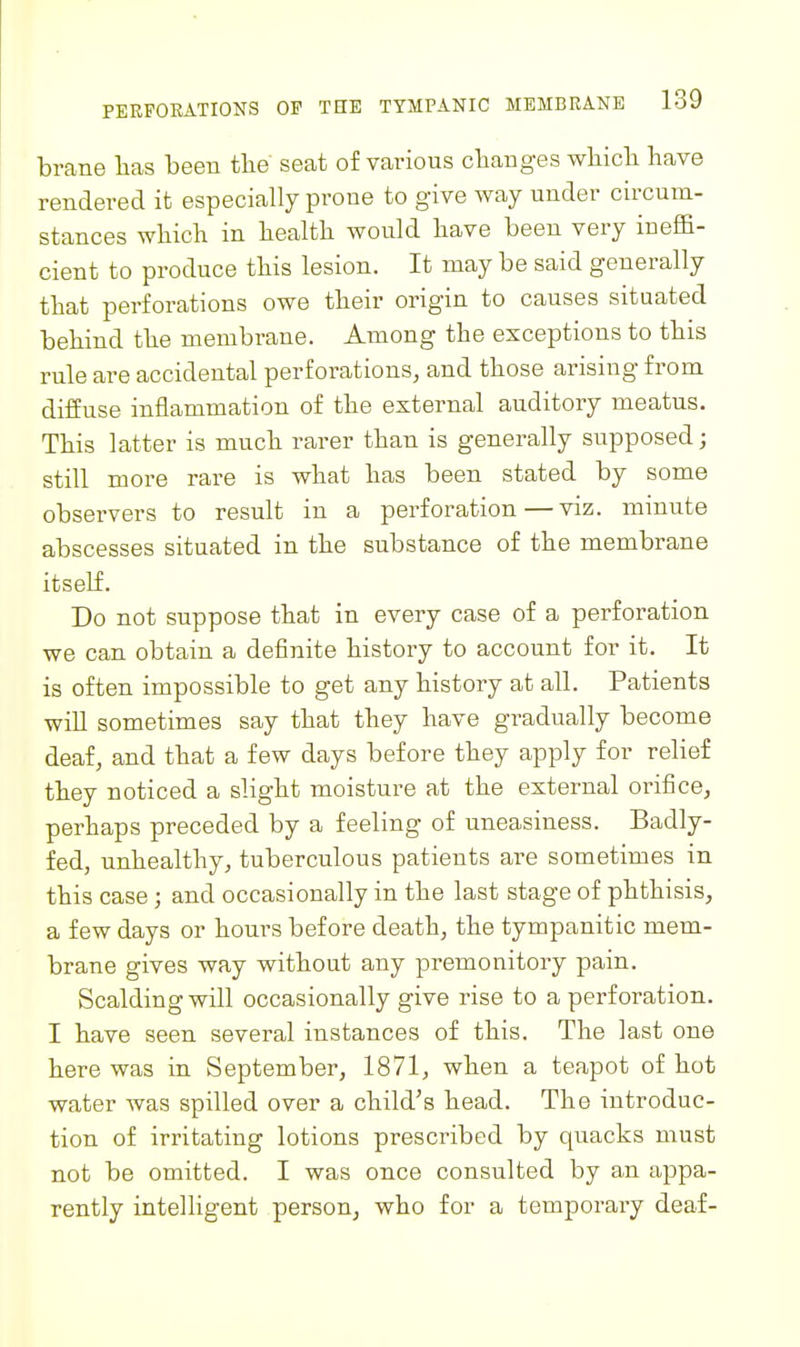 PERFORATIONS OF THE TYMPANIC MEMBRANE 139

brane has been the seat of various changes which have rendered it especially prone to give way under circumstances which in health would have been very inefficient to produce this lesion. It may be said generally that perforations owe their origin to causes situated behind the membrane. Among the exceptions to this rule are accidental perforations, and those arising from diffuse inflammation of the external auditory meatus. This latter is much rarer than is generally supposed; still more rare is what has been stated by some observers to result in a perforation — viz. minute abscesses situated in the substance of the membrane itself.

Do not suppose that in every case of a perforation we can obtain a definite history to account for it. It is often impossible to get any history at all. Patients will sometimes say that they have gradually become deaf, and that a few days before they apply for relief they noticed a slight moisture at the external orifice, perhaps preceded by a feeling of uneasiness. Badly-fed, unhealthy, tuberculous patients are sometimes in this case; and occasionally in the last stage of phthisis, a few days or hours before death, the tympanitic membrane gives way without any premonitory pain.

Scalding will occasionally give rise to a perforation. I have seen several instances of this. The last one here was in September, 1871, when a teapot of hot water was spilled over a child's head. The introduction of irritating lotions prescribed by quacks must not be omitted. I was once consulted by an apparently intelligent person, who for a temporary deaf-